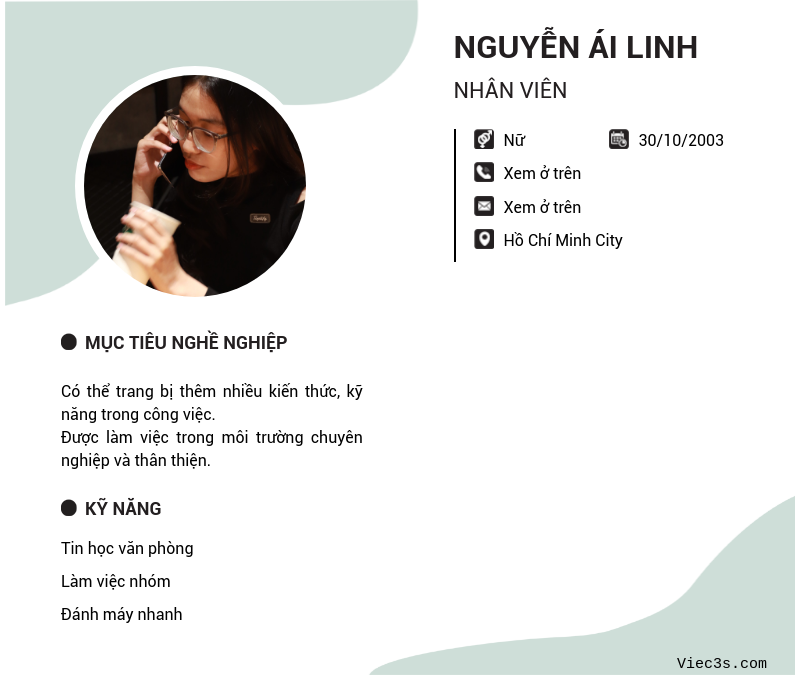 NGUYỄN ÁI LINH
NHÂN VIÊN

Nữ
30/10/2003
Xem ở trên
Xem ở trên
Hồ Chí Minh City

MỤC TIÊU NGHỀ NGHIỆP

Có thể trang bị thêm nhiều kiến thức, kỹ năng trong công việc.
Được làm việc trong môi trường chuyên nghiệp và thân thiện.

KỸ NĂNG

Tin học văn phòng

Làm việc nhóm

Đánh máy nhanh

Viec3s.com